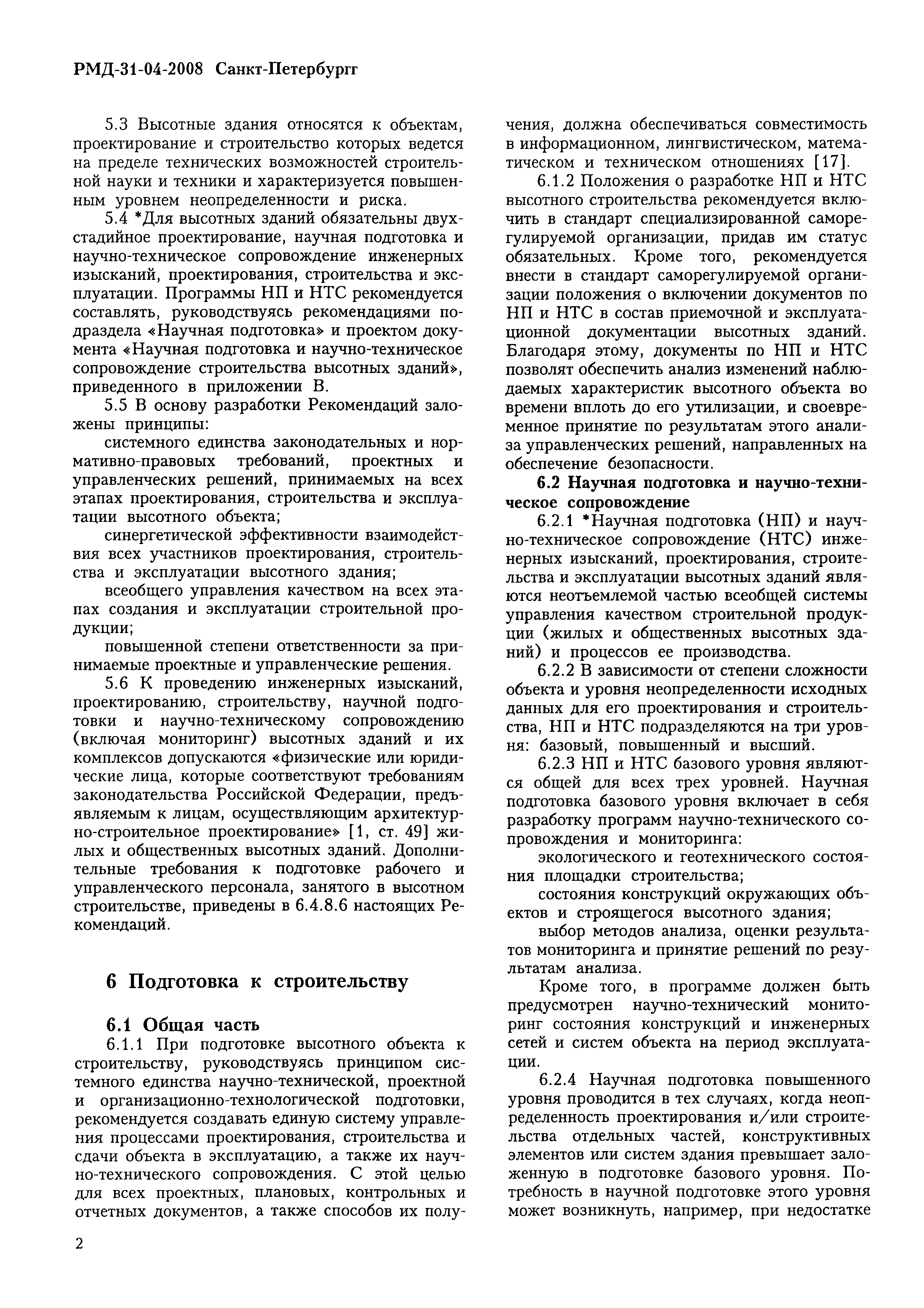 РМД-31-04-2008 Санкт-Петербургг

5.3 Высотные здания относятся к объектам, проектирование и строительство которых ведется на пределе технических возможностей строительной науки и техники и характеризуется повышенным уровнем неопределенности и риска.

5.4 *Для высотных зданий обязательны двухстадийное проектирование, научная подготовка и научно-техническое сопровождение инженерных изысканий, проектирования, строительства и эксплуатации. Программы НП и НТС рекомендуется составлять, руководствуясь рекомендациями подраздела «Научная подготовка» и проектом документа «Научная подготовка и научно-техническое сопровождение строительства высотных зданий», приведенного в приложении В.

5.5 В основу разработки Рекомендаций заложены принципы:

системного единства законодательных и нормативно-правовых требований, проектных и управленческих решений, принимаемых на всех этапах проектирования, строительства и эксплуатации высотного объекта;

синергетической эффективности взаимодействия всех участников проектирования, строительства и эксплуатации высотного здания;

всеобщего управления качеством на всех этапах создания и эксплуатации строительной продукции;

повышенной степени ответственности за принимаемые проектные и управленческие решения.

5.6 К проведению инженерных изысканий, проектированию, строительству, научной подготовки и научно-техническому сопровождению (включая мониторинг) высотных зданий и их комплексов допускаются «физические или юридические лица, которые соответствуют требованиям законодательства Российской Федерации, предъявляемым к лицам, осуществляющим архитектурно-строительное проектирование» [1, ст. 49] жилых и общественных высотных зданий. Дополнительные требования к подготовке рабочего и управленческого персонала, занятого в высотном строительстве, приведены в 6.4.8.6 настоящих Рекомендаций.

6 Подготовка к строительству

6.1 Общая часть

6.1.1 При подготовке высотного объекта к строительству, руководствуясь принципом системного единства научно-технической, проектной и организационно-технологической подготовки, рекомендуется создавать единую систему управления процессами проектирования, строительства и сдачи объекта в эксплуатацию, а также их научно-технического сопровождения. С этой целью для всех проектных, плановых, контрольных и отчетных документов, а также способов их получения, должна обеспечиваться совместимость в информационном, лингвистическом, математическом и техническом отношениях [17].

6.1.2 Положения о разработке НП и НТС высотного строительства рекомендуется включить в стандарт специализированной саморегулируемой организации, придав им статус обязательных. Кроме того, рекомендуется внести в стандарт саморегулируемой организации положения о включении документов по НП и НТС в состав приемочной и эксплуатационной документации высотных зданий. Благодаря этому, документы по НП и НТС позволят обеспечить анализ изменений наблюдаемых характеристик высотного объекта во времени вплоть до его утилизации, и своевременное принятие по результатам этого анализа управленческих решений, направленных на обеспечение безопасности.

6.2 Научная подготовка и научно-техническое сопровождение

6.2.1 *Научная подготовка (НП) и научно-техническое сопровождение (НТС) инженерных изысканий, проектирования, строительства и эксплуатации высотных зданий являются неотъемлемой частью всеобщей системы управления качеством строительной продукции (жилых и общественных высотных зданий) и процессов ее производства.

6.2.2 В зависимости от степени сложности объекта и уровня неопределенности исходных данных для его проектирования и строительства, НП и НТС подразделяются на три уровня: базовый, повышенный и высший.

6.2.3 НП и НТС базового уровня являются общей для всех трех уровней. Научная подготовка базового уровня включает в себя разработку программ научно-технического сопровождения и мониторинга:

экологического и геотехнического состояния площадки строительства;

состояния конструкций окружающих объектов и строящегося высотного здания;

выбор методов анализа, оценки результатов мониторинга и принятие решений по результатам анализа.

Кроме того, в программе должен быть предусмотрен научно-технический мониторинг состояния конструкций и инженерных сетей и систем объекта на период эксплуатации.

6.2.4 Научная подготовка повышенного уровня проводится в тех случаях, когда неопределенность проектирования и/или строительства отдельных частей, конструктивных элементов или систем здания превышает заложенную в подготовке базового уровня. Потребность в научной подготовке этого уровня может возникнуть, например, при недостатке

2